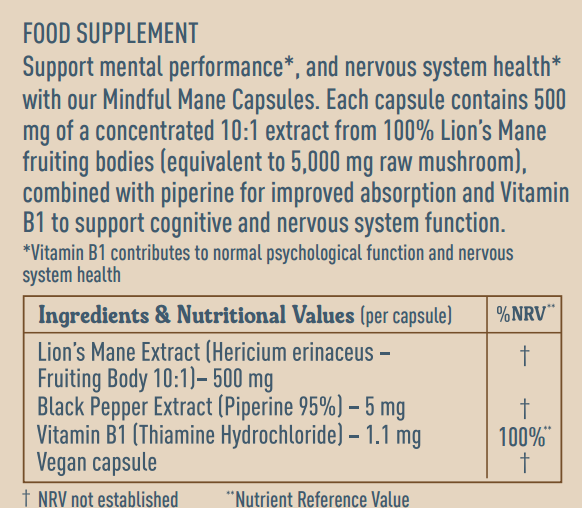 FOOD SUPPLEMENT

Support mental performance*, and nervous system health* with our Mindful Mane Capsules. Each capsule contains 500 mg of a concentrated 10:1 extract from 100% Lion's Mane fruiting bodies (equivalent to 5,000 mg raw mushroom), combined with piperine for improved absorption and Vitamin B1 to support cognitive and nervous system function.

*Vitamin B1 contributes to normal psychological function and nervous system health

| Ingredients & Nutritional Values (per capsule) | %NRV** |
|---|---|
| Lion's Mane Extract (Hericium erinaceus – Fruiting Body 10:1)– 500 mg | † |
| Black Pepper Extract (Piperine 95%) – 5 mg | † |
| Vitamin B1 (Thiamine Hydrochloride) – 1.1 mg | 100%** |
| Vegan capsule | † |

† NRV not established **Nutrient Reference Value